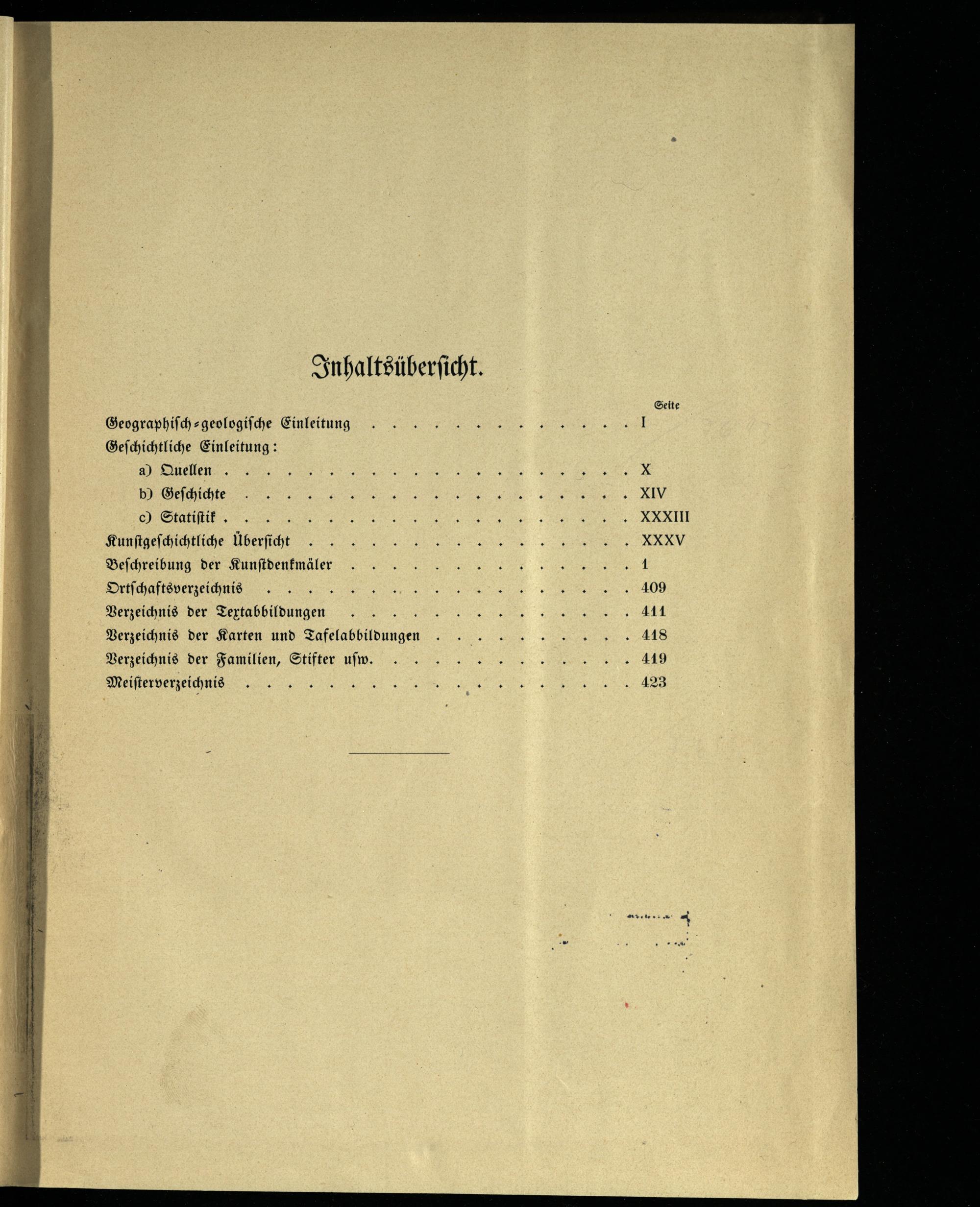 Inhaltsübersicht.

Seite

Geographisch-geologische Einleitung I

Geschichtliche Einleitung:

a) Quellen X

b) Geschichte XIV

c) Statistik XXXIII

Kunstgeschichtliche Übersicht XXXV

Beschreibung der Kunstdenkmäler 1

Ortschaftsverzeichnis 409

Verzeichnis der Textabbildungen 411

Verzeichnis der Karten und Tafelabbildungen 418

Verzeichnis der Familien, Stifter usw. 419

Meisterverzeichnis 423